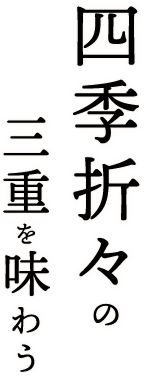 四季折々の

三重を味わう